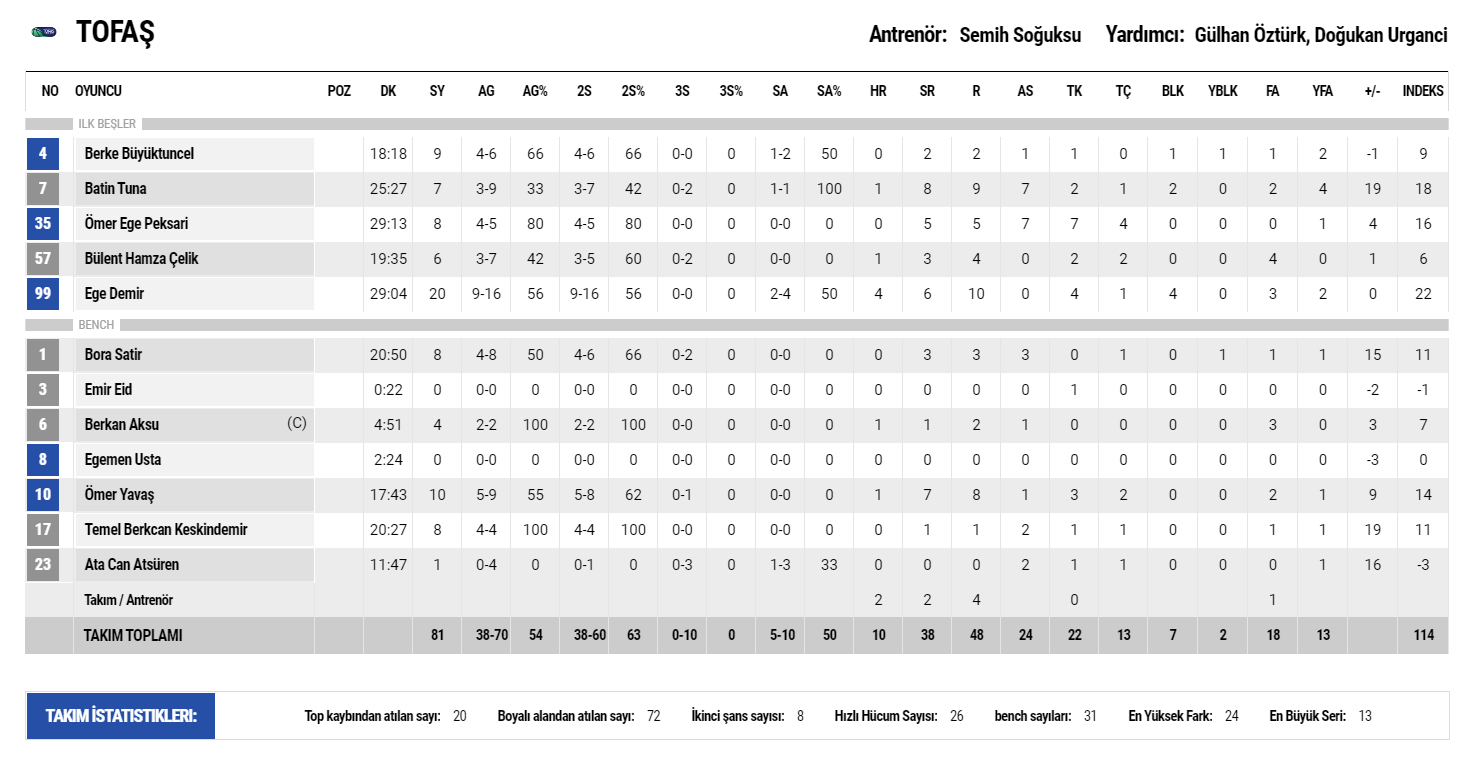 TOFAŞ

Antrenör: Semih Soğuksu Yardımcı: Gülhan Öztürk, Doğukan Urganci

| NO | OYUNCU | POZ | DK | SY | AG | AG% | 2S | 2S% | 3S | 3S% | SA | SA% | HR | SR | R | AS | TK | TÇ | BLK | YBLK | FA | YFA | +/- | INDEKS |
|---|---|---|---|---|---|---|---|---|---|---|---|---|---|---|---|---|---|---|---|---|---|---|---|---|
| ILK BEŞLER | | | | | | | | | | | | | | | | | | | | | | | | |
| 4 | Berke Büyüktuncel | | 18:18 | 9 | 4-6 | 66 | 4-6 | 66 | 0-0 | 0 | 1-2 | 50 | 0 | 2 | 2 | 1 | 1 | 0 | 1 | 1 | 1 | 2 | -1 | 9 |
| 7 | Batin Tuna | | 25:27 | 7 | 3-9 | 33 | 3-7 | 42 | 0-2 | 0 | 1-1 | 100 | 1 | 8 | 9 | 7 | 2 | 1 | 2 | 0 | 2 | 4 | 19 | 18 |
| 35 | Ömer Ege Peksari | | 29:13 | 8 | 4-5 | 80 | 4-5 | 80 | 0-0 | 0 | 0-0 | 0 | 0 | 5 | 5 | 7 | 7 | 4 | 0 | 0 | 0 | 1 | 4 | 16 |
| 57 | Bülent Hamza Çelik | | 19:35 | 6 | 3-7 | 42 | 3-5 | 60 | 0-2 | 0 | 0-0 | 0 | 1 | 3 | 4 | 0 | 2 | 2 | 0 | 0 | 4 | 0 | 1 | 6 |
| 99 | Ege Demir | | 29:04 | 20 | 9-16 | 56 | 9-16 | 56 | 0-0 | 0 | 2-4 | 50 | 4 | 6 | 10 | 0 | 4 | 1 | 4 | 0 | 3 | 2 | 0 | 22 |
| BENCH | | | | | | | | | | | | | | | | | | | | | | | | |
| 1 | Bora Satir | | 20:50 | 8 | 4-8 | 50 | 4-6 | 66 | 0-2 | 0 | 0-0 | 0 | 0 | 3 | 3 | 3 | 0 | 1 | 0 | 1 | 1 | 1 | 15 | 11 |
| 3 | Emir Eid | | 0:22 | 0 | 0-0 | 0 | 0-0 | 0 | 0-0 | 0 | 0-0 | 0 | 0 | 0 | 0 | 0 | 1 | 0 | 0 | 0 | 0 | 0 | -2 | -1 |
| 6 | Berkan Aksu (C) | | 4:51 | 4 | 2-2 | 100 | 2-2 | 100 | 0-0 | 0 | 0-0 | 0 | 1 | 1 | 2 | 1 | 0 | 0 | 0 | 0 | 3 | 0 | 3 | 7 |
| 8 | Egemen Usta | | 2:24 | 0 | 0-0 | 0 | 0-0 | 0 | 0-0 | 0 | 0-0 | 0 | 0 | 0 | 0 | 0 | 0 | 0 | 0 | 0 | 0 | 0 | -3 | 0 |
| 10 | Ömer Yavaş | | 17:43 | 10 | 5-9 | 55 | 5-8 | 62 | 0-1 | 0 | 0-0 | 0 | 1 | 7 | 8 | 1 | 3 | 2 | 0 | 0 | 2 | 1 | 9 | 14 |
| 17 | Temel Berkcan Keskindemir | | 20:27 | 8 | 4-4 | 100 | 4-4 | 100 | 0-0 | 0 | 0-0 | 0 | 0 | 1 | 1 | 2 | 1 | 1 | 0 | 0 | 1 | 1 | 19 | 11 |
| 23 | Ata Can Atsüren | | 11:47 | 1 | 0-4 | 0 | 0-1 | 0 | 0-3 | 0 | 1-3 | 33 | 0 | 0 | 0 | 2 | 1 | 1 | 0 | 0 | 0 | 1 | 16 | -3 |
| | Takım / Antrenör | | | | | | | | | | | | 2 | 2 | 4 | | 0 | | | | 1 | | | |
| | TAKIM TOPLAMI | | | 81 | 38-70 | 54 | 38-60 | 63 | 0-10 | 0 | 5-10 | 50 | 10 | 38 | 48 | 24 | 22 | 13 | 7 | 2 | 18 | 13 | | 114 |

TAKIM İSTATİSTİKLERİ: Top kaybından atılan sayı: 20 Boyalı alandan atılan sayı: 72 İkinci şans sayısı: 8 Hızlı Hücum Sayısı: 26 bench sayıları: 31 En Yüksek Fark: 24 En Büyük Seri: 13